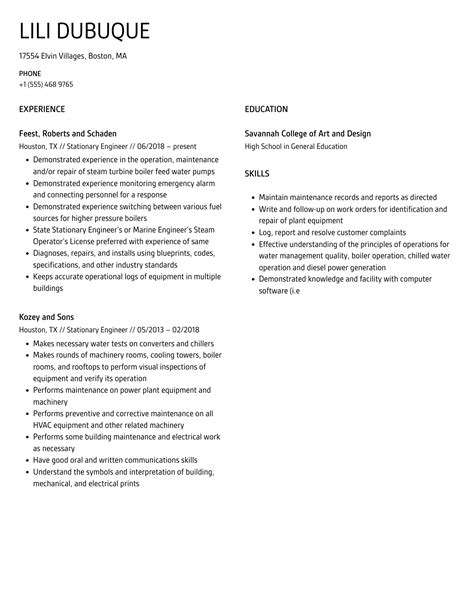 LILI DUBUQUE

17554 Elvin Villages, Boston, MA

PHONE
+1 (555) 468 9765

EXPERIENCE

Feest, Roberts and Schaden
Houston, TX // Stationary Engineer // 06/2018 – present

- Demonstrated experience in the operation, maintenance and/or repair of steam turbine boiler feed water pumps
- Demonstrated experience monitoring emergency alarm and connecting personnel for a response
- Demonstrated experience switching between various fuel sources for higher pressure boilers
- State Stationary Engineer's or Marine Engineer's Steam Operator's License preferred with experience of same
- Diagnoses, repairs, and installs using blueprints, codes, specifications, and other industry standards
- Keeps accurate operational logs of equipment in multiple buildings

Kozey and Sons
Houston, TX // Stationary Engineer // 05/2013 – 02/2018

- Makes necessary water tests on converters and chillers
- Makes rounds of machinery rooms, cooling towers, boiler rooms, and rooftops to perform visual inspections of equipment and verify its operation
- Performs maintenance on power plant equipment and machinery
- Performs preventive and corrective maintenance on all HVAC equipment and other related machinery
- Performs some building maintenance and electrical work as necessary
- Have good oral and written communications skills
- Understand the symbols and interpretation of building, mechanical, and electrical prints

EDUCATION

Savannah College of Art and Design
High School in General Education

SKILLS

- Maintain maintenance records and reports as directed
- Write and follow-up on work orders for identification and repair of plant equipment
- Log, report and resolve customer complaints
- Effective understanding of the principles of operations for water management quality, boiler operation, chilled water operation and diesel power generation
- Demonstrated knowledge and facility with computer software (i.e